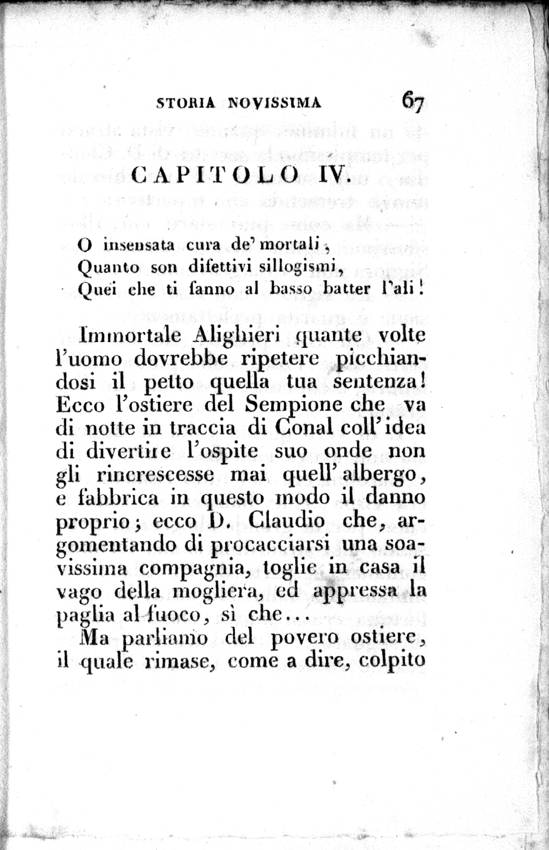 STORIA NOVISSIMA 67

CAPITOLO IV.

O insensata cura de' mortali,
Quanto son difettivi sillogismi,
Quei che ti fanno al basso batter l'ali!

Immortale Alighieri quante volte l'uomo dovrebbe ripetere picchiandosi il petto quella tua sentenza! Ecco l'ostiere del Sempione che va di notte in traccia di Conal coll'idea di divertire l'ospite suo onde non gli rincrescesse mai quell'albergo, e fabbrica in questo modo il danno proprio; ecco D. Claudio che, argomentando di procacciarsi una soavissima compagnia, toglie in casa il vago della mogliera, ed appressa la paglia al fuoco, sì che...

Ma parliamo del povero ostiere, il quale rimase, come a dire, colpito